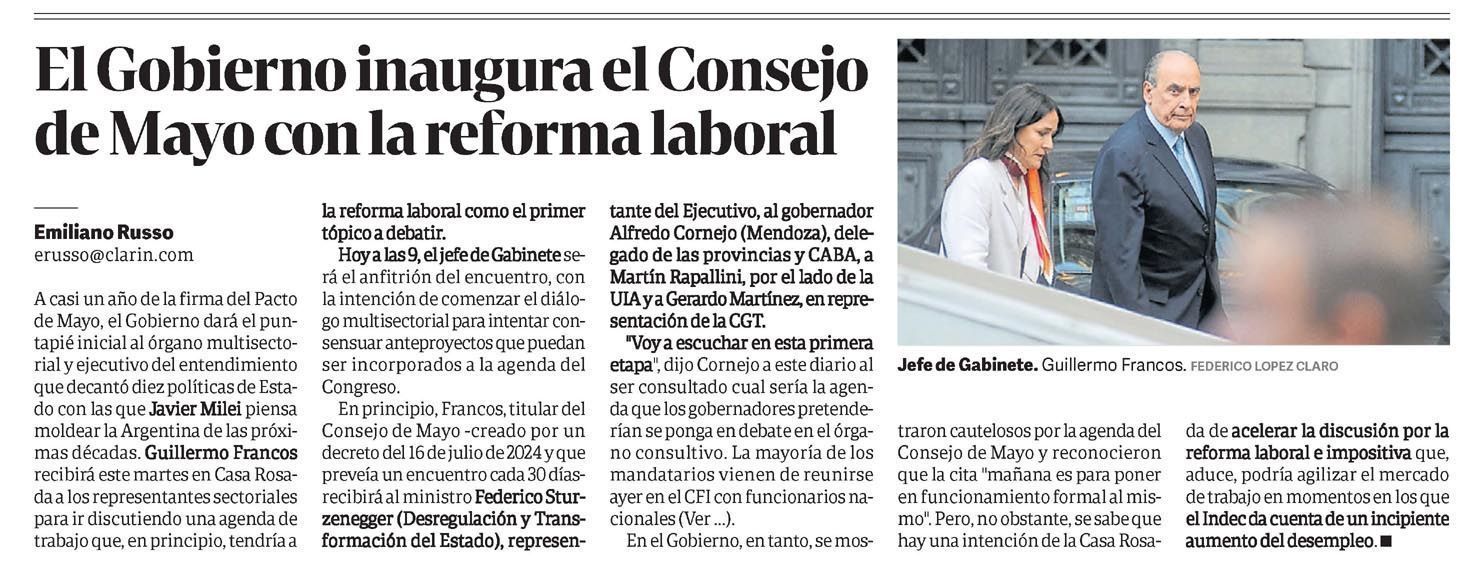 El Gobierno inaugura el Consejo de Mayo con la reforma laboral

Emiliano Russo
erusso@clarin.com

A casi un año de la firma del Pacto de Mayo, el Gobierno dará el puntapié inicial al órgano multisectorial y ejecutivo del entendimiento que decantó diez políticas de Estado con las que Javier Milei piensa moldear la Argentina de las próximas décadas. Guillermo Francos recibirá este martes en Casa Rosada a los representantes sectoriales para ir discutiendo una agenda de trabajo que, en principio, tendría a la reforma laboral como el primer tópico a debatir.

Hoy a las 9, el jefe de Gabinete será el anfitrión del encuentro, con la intención de comenzar el diálogo multisectorial para intentar consensuar anteproyectos que puedan ser incorporados a la agenda del Congreso.

En principio, Francos, titular del Consejo de Mayo -creado por un decreto del 16 de julio de 2024 y que preveía un encuentro cada 30 días- recibirá al ministro Federico Sturzenegger (Desregulación y Transformación del Estado), representante del Ejecutivo, al gobernador Alfredo Cornejo (Mendoza), delegado de las provincias y CABA, a Martín Rapallini, por el lado de la UIA y a Gerardo Martínez, en representación de la CGT.

"Voy a escuchar en esta primera etapa", dijo Cornejo a este diario al ser consultado cual sería la agenda que los gobernadores pretenderían se ponga en debate en el órgano consultivo. La mayoría de los mandatarios vienen de reunirse ayer en el CFI con funcionarios nacionales (Ver ...).

En el Gobierno, en tanto, se mostraron cautelosos por la agenda del Consejo de Mayo y reconocieron que la cita "mañana es para poner en funcionamiento formal al mismo". Pero, no obstante, se sabe que hay una intención de la Casa Rosada de acelerar la discusión por la reforma laboral e impositiva que, aduce, podría agilizar el mercado de trabajo en momentos en los que el Indec da cuenta de un incipiente aumento del desempleo. ■

Jefe de Gabinete. Guillermo Francos. FEDERICO LOPEZ CLARO